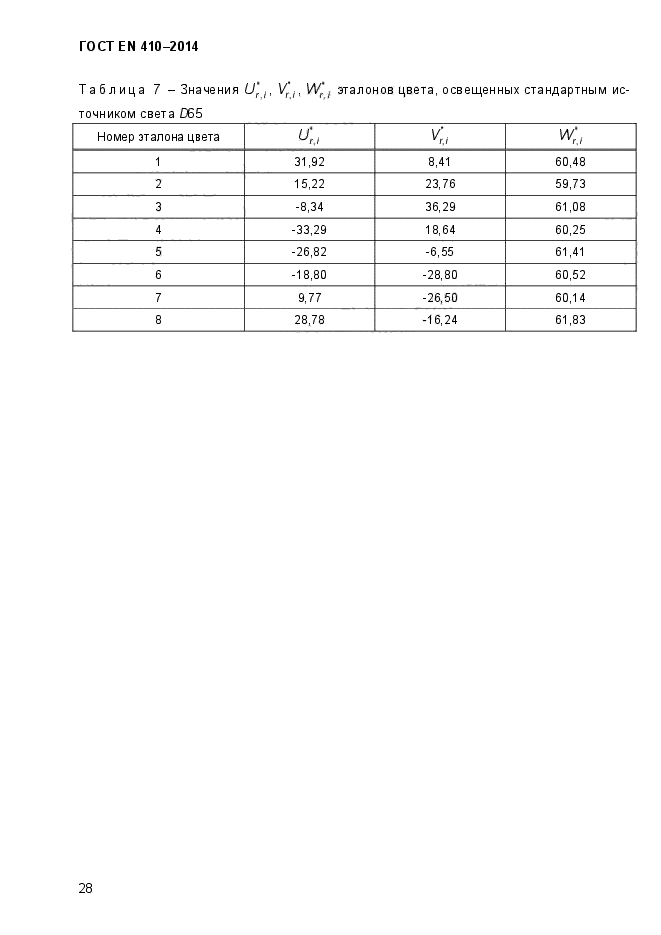 ГОСТ EN 410–2014

Таблица 7 – Значения $U^*_{r,i}$, $V^*_{r,i}$, $W^*_{r,i}$ эталонов цвета, освещенных стандартным источником света $D65$

| Номер эталона цвета | $U^*_{r,i}$ | $V^*_{r,i}$ | $W^*_{r,i}$ |
|---|---|---|---|
| 1 | 31,92 | 8,41 | 60,48 |
| 2 | 15,22 | 23,76 | 59,73 |
| 3 | -8,34 | 36,29 | 61,08 |
| 4 | -33,29 | 18,64 | 60,25 |
| 5 | -26,82 | -6,55 | 61,41 |
| 6 | -18,80 | -28,80 | 60,52 |
| 7 | 9,77 | -26,50 | 60,14 |
| 8 | 28,78 | -16,24 | 61,83 |

28